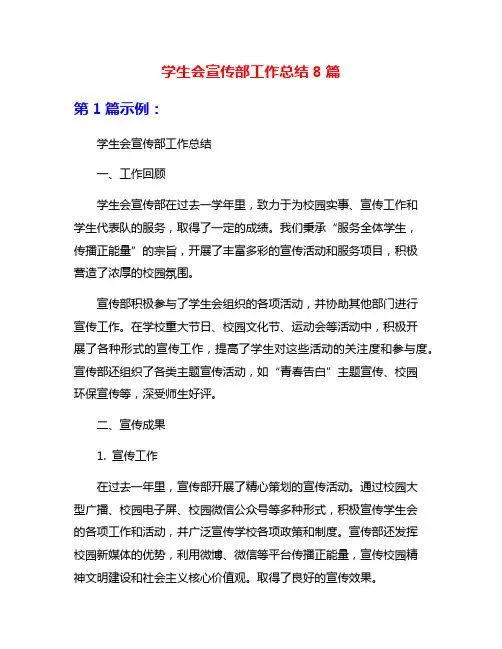 学生会宣传部工作总结 8 篇

第 1 篇示例：

学生会宣传部工作总结

一、工作回顾

学生会宣传部在过去一学年里，致力于为校园实事、宣传工作和学生代表队的服务，取得了一定的成绩。我们秉承“服务全体学生，传播正能量”的宗旨，开展了丰富多彩的宣传活动和服务项目，积极营造了浓厚的校园氛围。

宣传部积极参与了学生会组织的各项活动，并协助其他部门进行宣传工作。在学校重大节日、校园文化节、运动会等活动中，积极开展了各种形式的宣传工作，提高了学生对这些活动的关注度和参与度。宣传部还组织了各类主题宣传活动，如“青春告白”主题宣传、校园环保宣传等，深受师生好评。

二、宣传成果

1. 宣传工作

在过去一年里，宣传部开展了精心策划的宣传活动。通过校园大型广播、校园电子屏、校园微信公众号等多种形式，积极宣传学生会的各项工作和活动，并广泛宣传学校各项政策和制度。宣传部还发挥校园新媒体的优势，利用微博、微信等平台传播正能量，宣传校园精神文明建设和社会主义核心价值观。取得了良好的宣传效果。